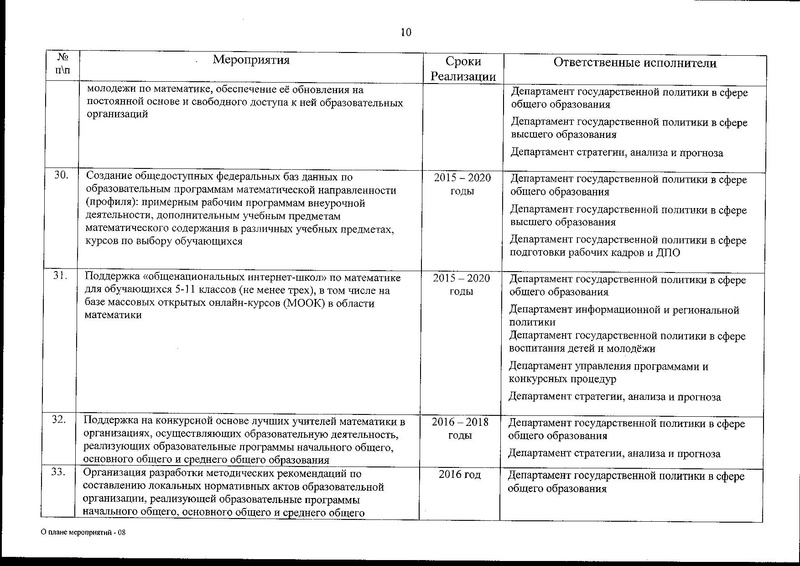 10

| № п\п | Мероприятия | Сроки Реализации | Ответственные исполнители |
|---|---|---|---|
| | молодежи по математике, обеспечение её обновления на постоянной основе и свободного доступа к ней образовательных организаций | | Департамент государственной политики в сфере общего образования<br>Департамент государственной политики в сфере высшего образования<br>Департамент стратегии, анализа и прогноза |
| 30. | Создание общедоступных федеральных баз данных по образовательным программам математической направленности (профиля): примерным рабочим программам внеурочной деятельности, дополнительным учебным предметам математического содержания в различных учебных предметах, курсов по выбору обучающихся | 2015 – 2020 годы | Департамент государственной политики в сфере общего образования<br>Департамент государственной политики в сфере высшего образования<br>Департамент государственной политики в сфере подготовки рабочих кадров и ДПО |
| 31. | Поддержка «общенациональных интернет-школ» по математике для обучающихся 5-11 классов (не менее трех), в том числе на базе массовых открытых онлайн-курсов (МООК) в области математики | 2015 – 2020 годы | Департамент государственной политики в сфере общего образования<br>Департамент информационной и региональной политики<br>Департамент государственной политики в сфере воспитания детей и молодёжи<br>Департамент управления программами и конкурсных процедур<br>Департамент стратегии, анализа и прогноза |
| 32. | Поддержка на конкурсной основе лучших учителей математики в организациях, осуществляющих образовательную деятельность, реализующих образовательные программы начального общего, основного общего и среднего общего образования | 2016 – 2018 годы | Департамент государственной политики в сфере общего образования<br>Департамент стратегии, анализа и прогноза |
| 33. | Организация разработки методических рекомендаций по составлению локальных нормативных актов образовательной организации, реализующей образовательные программы начального общего, основного общего и среднего общего | 2016 год | Департамент государственной политики в сфере общего образования |

О плане мероприятий - 08